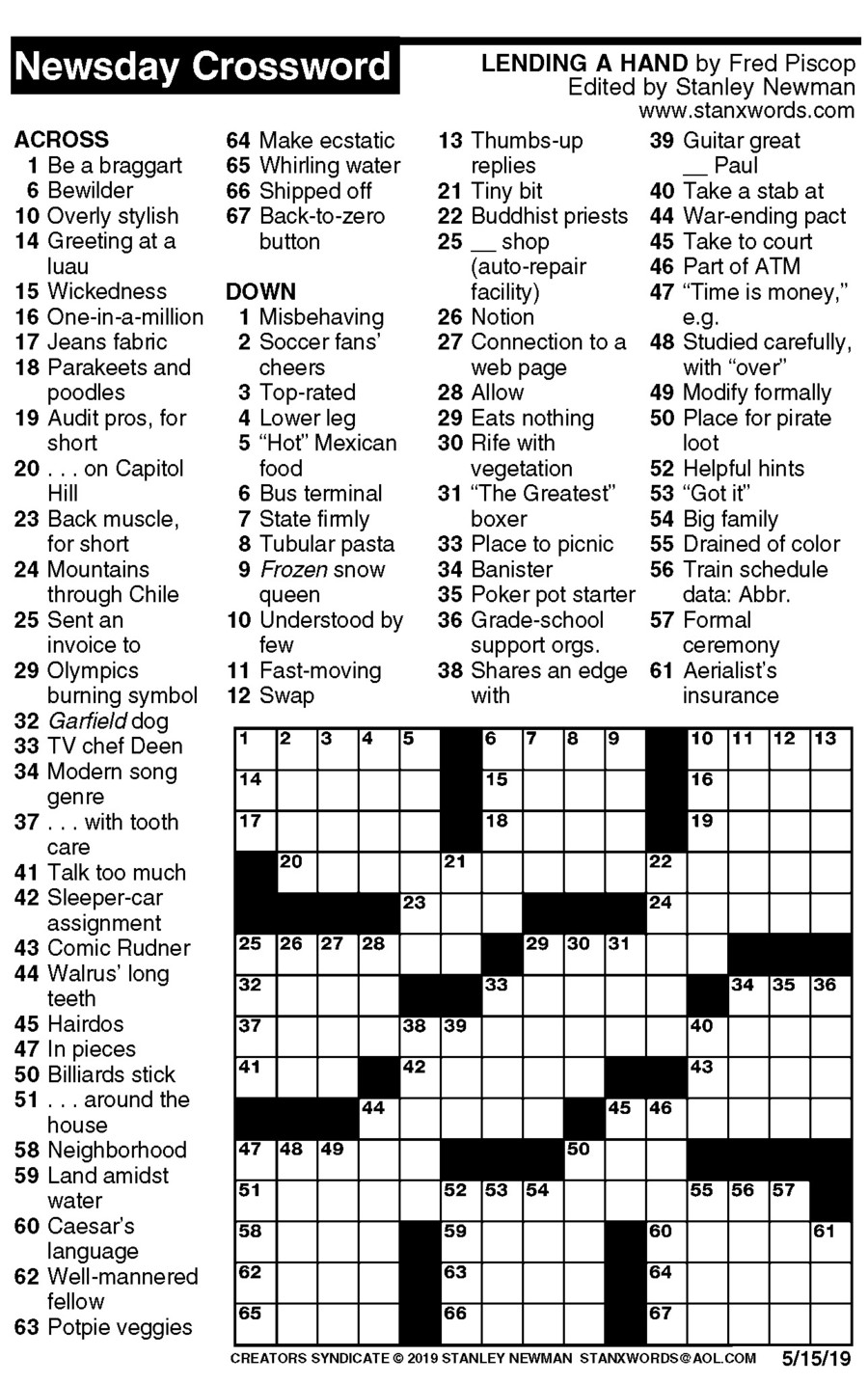 Newsday Crossword

LENDING A HAND by Fred Piscop
Edited by Stanley Newman
www.stanxwords.com

ACROSS
1 Be a braggart
6 Bewilder
10 Overly stylish
14 Greeting at a luau
15 Wickedness
16 One-in-a-million
17 Jeans fabric
18 Parakeets and poodles
19 Audit pros, for short
20 . . . on Capitol Hill
23 Back muscle, for short
24 Mountains through Chile
25 Sent an invoice to
29 Olympics burning symbol
32 Garfield dog
33 TV chef Deen
34 Modern song genre
37 . . . with tooth care
41 Talk too much
42 Sleeper-car assignment
43 Comic Rudner
44 Walrus' long teeth
45 Hairdos
47 In pieces
50 Billiards stick
51 . . . around the house
58 Neighborhood
59 Land amidst water
60 Caesar's language
62 Well-mannered fellow
63 Potpie veggies
64 Make ecstatic
65 Whirling water
66 Shipped off
67 Back-to-zero button

DOWN
1 Misbehaving
2 Soccer fans' cheers
3 Top-rated
4 Lower leg
5 "Hot" Mexican food
6 Bus terminal
7 State firmly
8 Tubular pasta
9 Frozen snow queen
10 Understood by few
11 Fast-moving
12 Swap
13 Thumbs-up replies
21 Tiny bit
22 Buddhist priests
25 __ shop (auto-repair facility)
26 Notion
27 Connection to a web page
28 Allow
29 Eats nothing
30 Rife with vegetation
31 "The Greatest" boxer
33 Place to picnic
34 Banister
35 Poker pot starter
36 Grade-school support orgs.
38 Shares an edge with
39 Guitar great __ Paul
40 Take a stab at
44 War-ending pact
45 Take to court
46 Part of ATM
47 "Time is money," e.g.
48 Studied carefully, with "over"
49 Modify formally
50 Place for pirate loot
52 Helpful hints
53 "Got it"
54 Big family
55 Drained of color
56 Train schedule data: Abbr.
57 Formal ceremony
61 Aerialist's insurance

1 2 3 4 5 6 7 8 9 10 11 12 13 14 15 16 17 18 19 20 21 22 23 24 25 26 27 28 29 30 31 32 33 34 35 36 37 38 39 40 41 42 43 44 45 46 47 48 49 50 51 52 53 54 55 56 57 58 59 60 61 62 63 64 65 66 67

CREATORS SYNDICATE © 2019 STANLEY NEWMAN STANXWORDS@AOL.COM 5/15/19